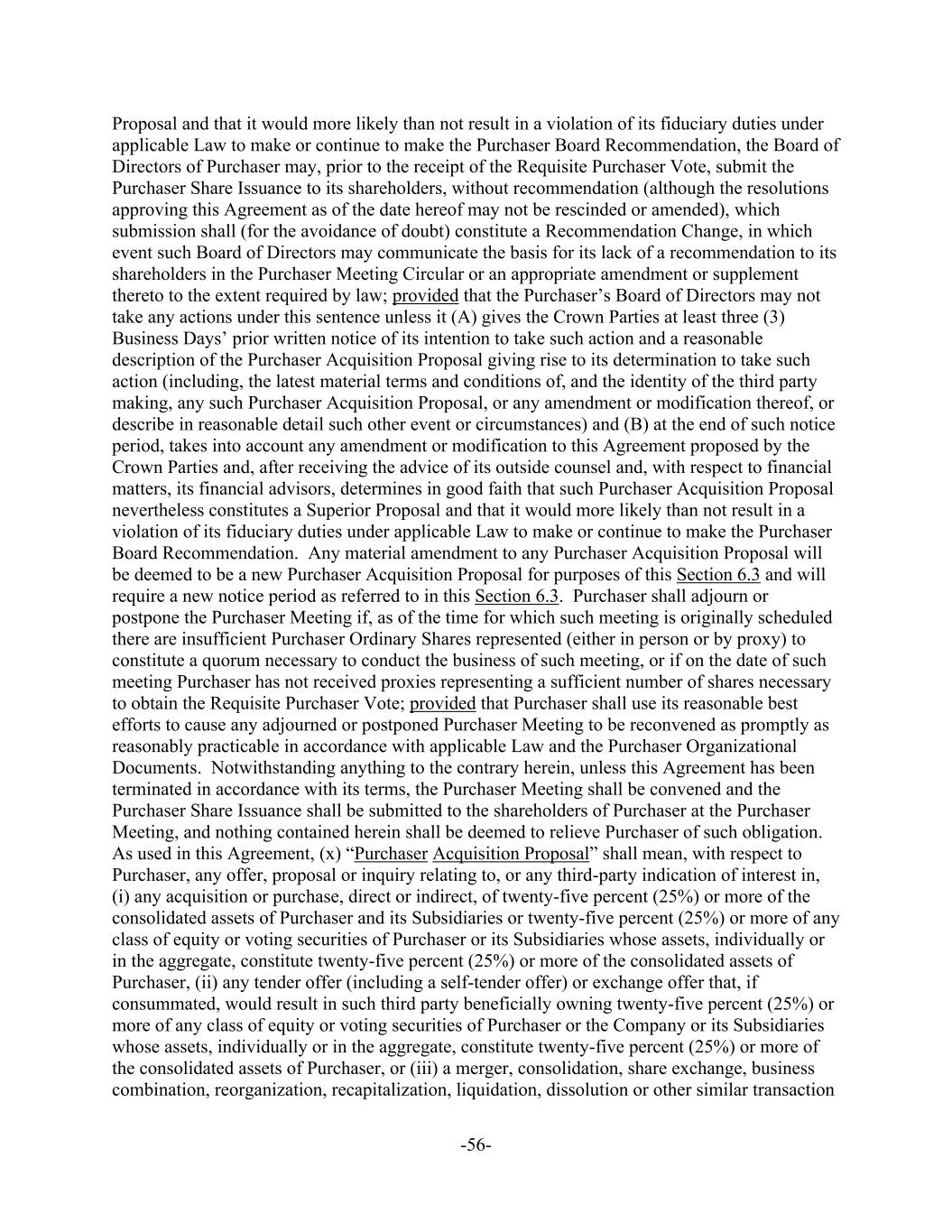 Proposal and that it would more likely than not result in a violation of its fiduciary duties under applicable Law to make or continue to make the Purchaser Board Recommendation, the Board of Directors of Purchaser may, prior to the receipt of the Requisite Purchaser Vote, submit the Purchaser Share Issuance to its shareholders, without recommendation (although the resolutions approving this Agreement as of the date hereof may not be rescinded or amended), which submission shall (for the avoidance of doubt) constitute a Recommendation Change, in which event such Board of Directors may communicate the basis for its lack of a recommendation to its shareholders in the Purchaser Meeting Circular or an appropriate amendment or supplement thereto to the extent required by law; provided that the Purchaser's Board of Directors may not take any actions under this sentence unless it (A) gives the Crown Parties at least three (3) Business Days' prior written notice of its intention to take such action and a reasonable description of the Purchaser Acquisition Proposal giving rise to its determination to take such action (including, the latest material terms and conditions of, and the identity of the third party making, any such Purchaser Acquisition Proposal, or any amendment or modification thereof, or describe in reasonable detail such other event or circumstances) and (B) at the end of such notice period, takes into account any amendment or modification to this Agreement proposed by the Crown Parties and, after receiving the advice of its outside counsel and, with respect to financial matters, its financial advisors, determines in good faith that such Purchaser Acquisition Proposal nevertheless constitutes a Superior Proposal and that it would more likely than not result in a violation of its fiduciary duties under applicable Law to make or continue to make the Purchaser Board Recommendation. Any material amendment to any Purchaser Acquisition Proposal will be deemed to be a new Purchaser Acquisition Proposal for purposes of this Section 6.3 and will require a new notice period as referred to in this Section 6.3. Purchaser shall adjourn or postpone the Purchaser Meeting if, as of the time for which such meeting is originally scheduled there are insufficient Purchaser Ordinary Shares represented (either in person or by proxy) to constitute a quorum necessary to conduct the business of such meeting, or if on the date of such meeting Purchaser has not received proxies representing a sufficient number of shares necessary to obtain the Requisite Purchaser Vote; provided that Purchaser shall use its reasonable best efforts to cause any adjourned or postponed Purchaser Meeting to be reconvened as promptly as reasonably practicable in accordance with applicable Law and the Purchaser Organizational Documents. Notwithstanding anything to the contrary herein, unless this Agreement has been terminated in accordance with its terms, the Purchaser Meeting shall be convened and the Purchaser Share Issuance shall be submitted to the shareholders of Purchaser at the Purchaser Meeting, and nothing contained herein shall be deemed to relieve Purchaser of such obligation. As used in this Agreement, (x) "Purchaser Acquisition Proposal" shall mean, with respect to Purchaser, any offer, proposal or inquiry relating to, or any third-party indication of interest in, (i) any acquisition or purchase, direct or indirect, of twenty-five percent (25%) or more of the consolidated assets of Purchaser and its Subsidiaries or twenty-five percent (25%) or more of any class of equity or voting securities of Purchaser or its Subsidiaries whose assets, individually or in the aggregate, constitute twenty-five percent (25%) or more of the consolidated assets of Purchaser, (ii) any tender offer (including a self-tender offer) or exchange offer that, if consummated, would result in such third party beneficially owning twenty-five percent (25%) or more of any class of equity or voting securities of Purchaser or the Company or its Subsidiaries whose assets, individually or in the aggregate, constitute twenty-five percent (25%) or more of the consolidated assets of Purchaser, or (iii) a merger, consolidation, share exchange, business combination, reorganization, recapitalization, liquidation, dissolution or other similar transaction

-56-